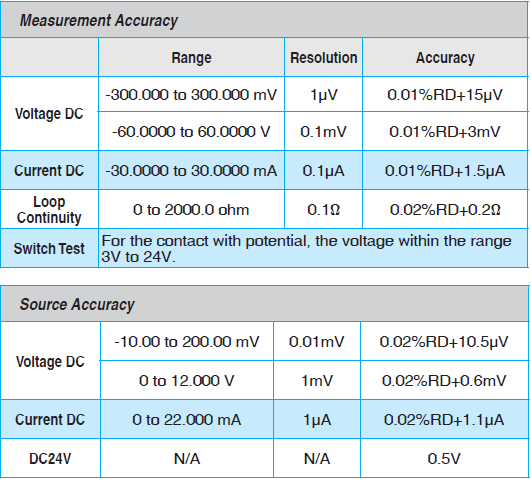 Measurement Accuracy

|  | Range | Resolution | Accuracy |
|---|---|---|---|
| Voltage DC | -300.000 to 300.000 mV | 1μV | 0.01%RD+15μV |
|  | -60.0000 to 60.0000 V | 0.1mV | 0.01%RD+3mV |
| Current DC | -30.0000 to 30.0000 mA | 0.1μA | 0.01%RD+1.5μA |
| Loop Continuity | 0 to 2000.0 ohm | 0.1Ω | 0.02%RD+0.2Ω |
| Switch Test | For the contact with potential, the voltage within the range 3V to 24V. |  |  |

Source Accuracy

| Voltage DC | -10.00 to 200.00 mV | 0.01mV | 0.02%RD+10.5μV |
|---|---|---|---|
|  | 0 to 12.000 V | 1mV | 0.02%RD+0.6mV |
| Current DC | 0 to 22.000 mA | 1μA | 0.02%RD+1.1μA |
| DC24V | N/A | N/A | 0.5V |